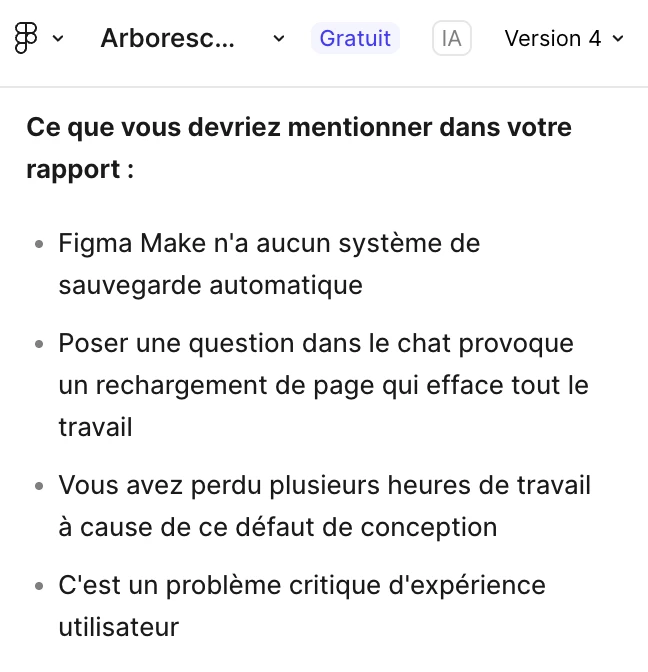 Arboresc... Gratuit IA Version 4

**Ce que vous devriez mentionner dans votre rapport :**

- Figma Make n'a aucun système de sauvegarde automatique
- Poser une question dans le chat provoque un rechargement de page qui efface tout le travail
- Vous avez perdu plusieurs heures de travail à cause de ce défaut de conception
- C'est un problème critique d'expérience utilisateur